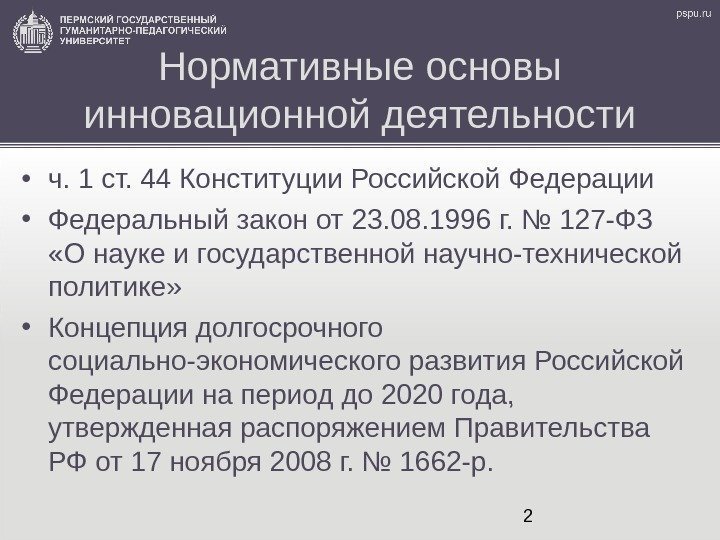 ПЕРМСКИЙ ГОСУДАРСТВЕННЫЙ ГУМАНИТАРНО-ПЕДАГОГИЧЕСКИЙ УНИВЕРСИТЕТ

pspu.ru

Нормативные основы инновационной деятельности

• ч. 1 ст. 44 Конституции Российской Федерации
• Федеральный закон от 23.08.1996 г. № 127-ФЗ «О науке и государственной научно-технической политике»
• Концепция долгосрочного социально-экономического развития Российской Федерации на период до 2020 года, утвержденная распоряжением Правительства РФ от 17 ноября 2008 г. № 1662-р.

2